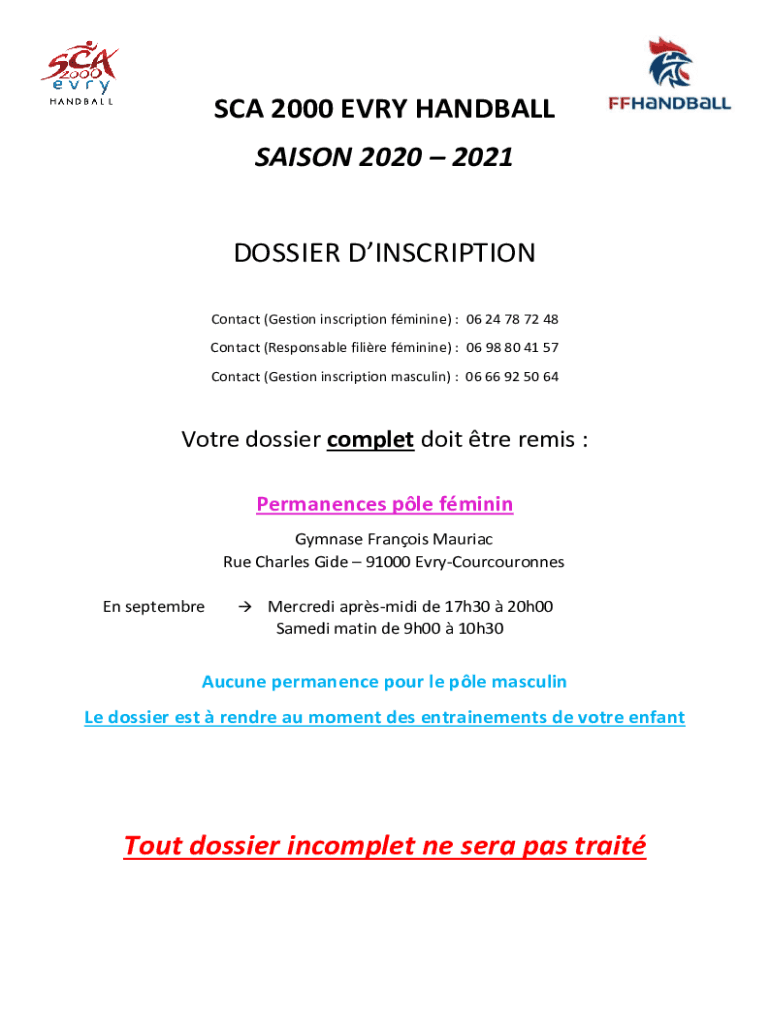 SCA 2000 evry HANDBALL

FFHANDBALL

SCA 2000 EVRY HANDBALL

SAISON 2020 – 2021

DOSSIER D'INSCRIPTION

Contact (Gestion inscription féminine) : 06 24 78 72 48

Contact (Responsable filière féminine) : 06 98 80 41 57

Contact (Gestion inscription masculin) : 06 66 92 50 64

Votre dossier complet doit être remis :

Permanences pôle féminin

Gymnase François Mauriac
Rue Charles Gide – 91000 Evry-Courcouronnes

En septembre → Mercredi après-midi de 17h30 à 20h00
Samedi matin de 9h00 à 10h30

Aucune permanence pour le pôle masculin

Le dossier est à rendre au moment des entrainements de votre enfant

Tout dossier incomplet ne sera pas traité